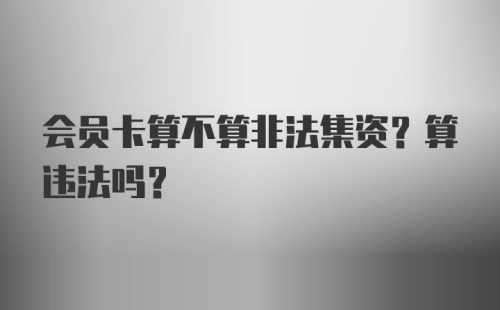 会员卡算不算非法集资？算违法吗？